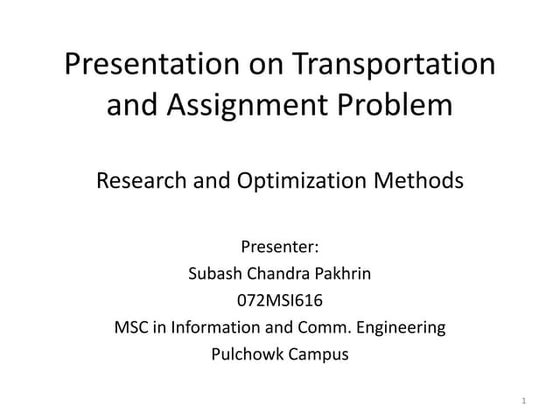 Presentation on Transportation and Assignment Problem

Research and Optimization Methods

Presenter:
Subash Chandra Pakhrin
072MSI616
MSC in Information and Comm. Engineering
Pulchowk Campus

1